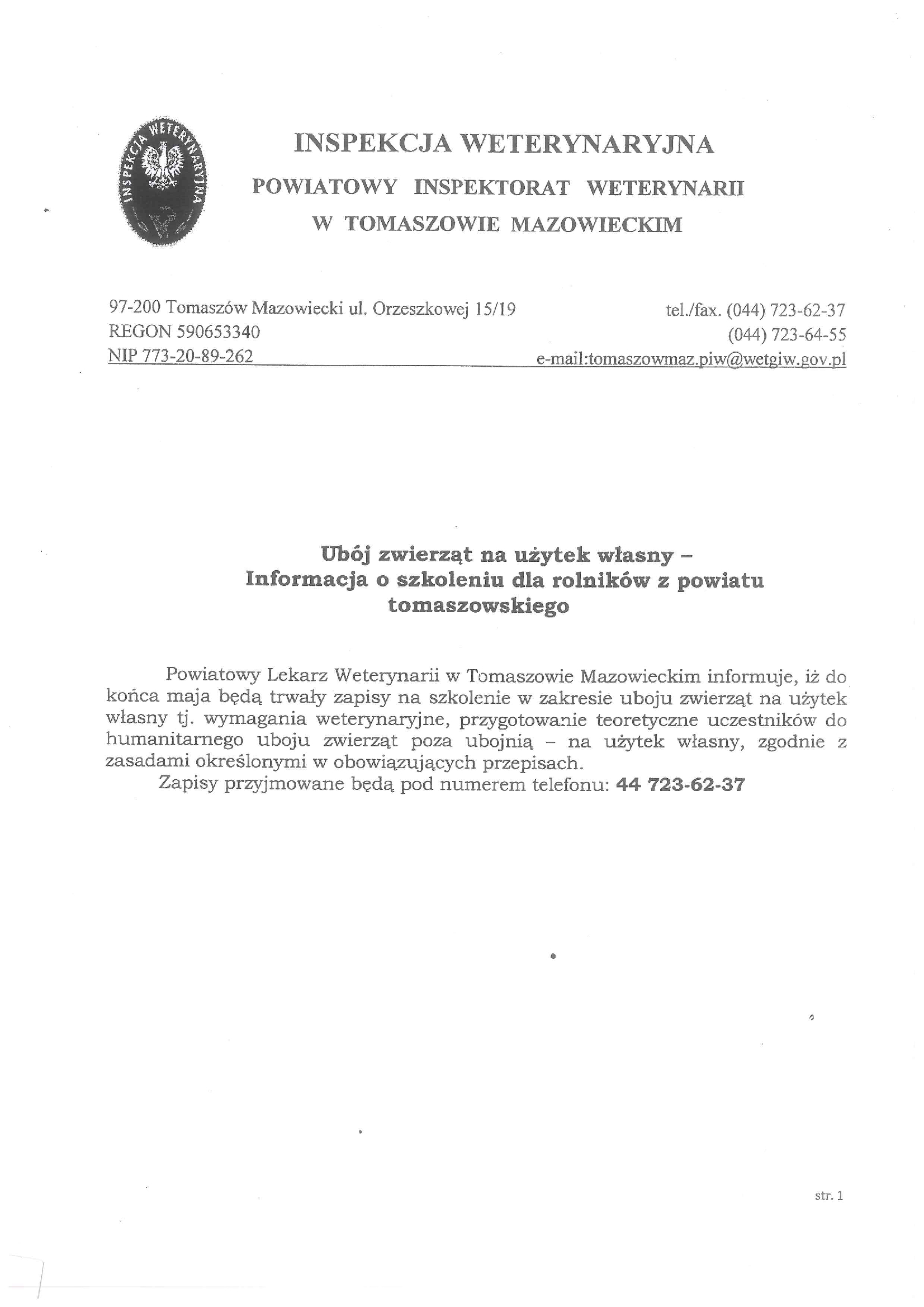 INSPEKCJA WETERYNARYJNA

INSPEKCJA WETERYNARYJNA
POWIATOWY INSPEKTORAT WETERYNARII
W TOMASZOWIE MAZOWIECKIM

97-200 Tomaszów Mazowiecki ul. Orzeszkowej 15/19
REGON 590653340
NIP 773-20-89-262

tel./fax. (044) 723-62-37
(044) 723-64-55
e-mail:tomaszowmaz.piw@wetgiw.gov.pl

Ubój zwierząt na użytek własny – Informacja o szkoleniu dla rolników z powiatu tomaszowskiego

Powiatowy Lekarz Weterynarii w Tomaszowie Mazowieckim informuje, iż do końca maja będą trwały zapisy na szkolenie w zakresie uboju zwierząt na użytek własny tj. wymagania weterynaryjne, przygotowanie teoretyczne uczestników do humanitarnego uboju zwierząt poza ubojnią – na użytek własny, zgodnie z zasadami określonymi w obowiązujących przepisach.

Zapisy przyjmowane będą pod numerem telefonu: 44 723-62-37

str. 1